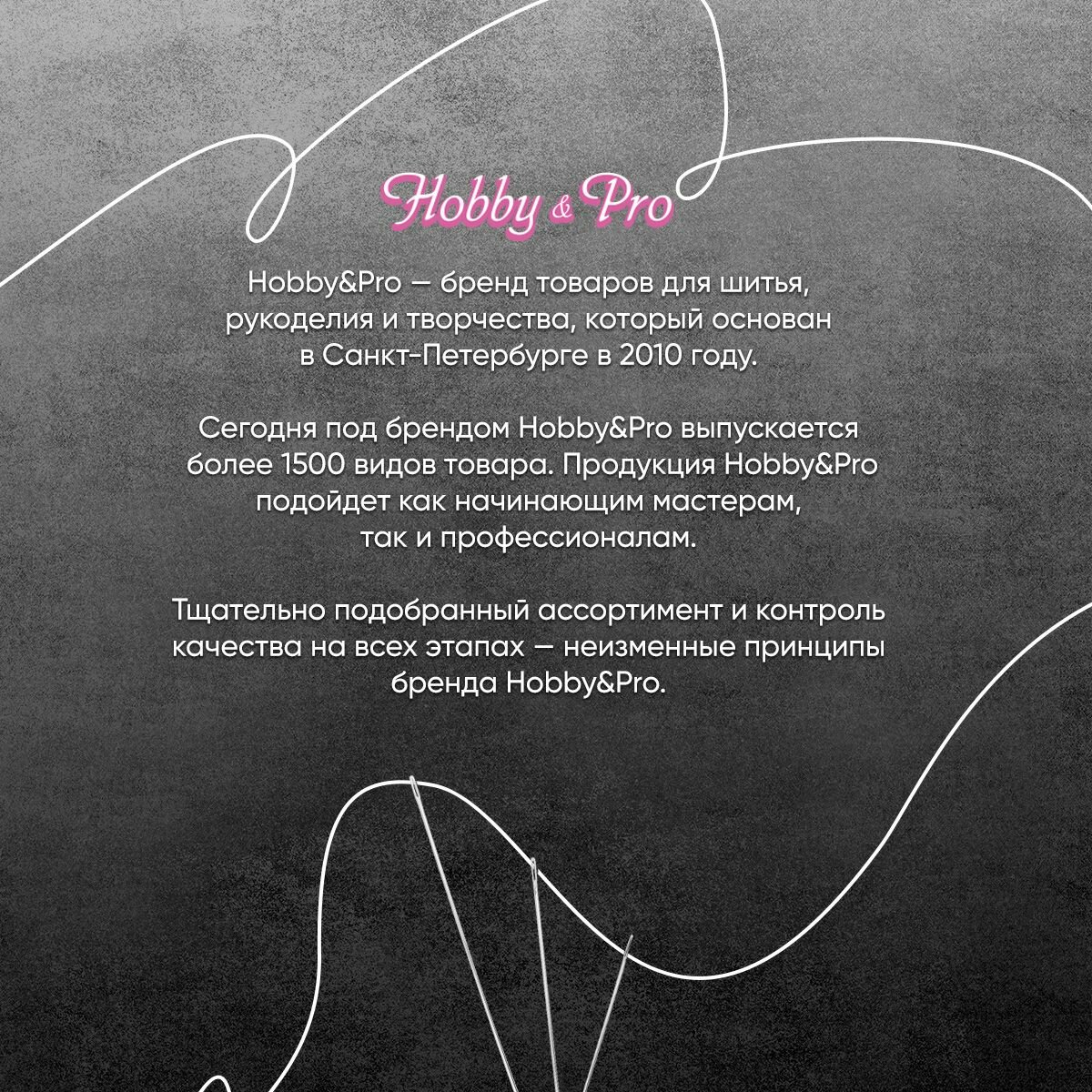 Hobby & Pro

Hobby&Pro — бренд товаров для шитья, рукоделия и творчества, который основан в Санкт-Петербурге в 2010 году.

Сегодня под брендом Hobby&Pro выпускается более 1500 видов товара. Продукция Hobby&Pro подойдет как начинающим мастерам, так и профессионалам.

Тщательно подобранный ассортимент и контроль качества на всех этапах — неизменные принципы бренда Hobby&Pro.